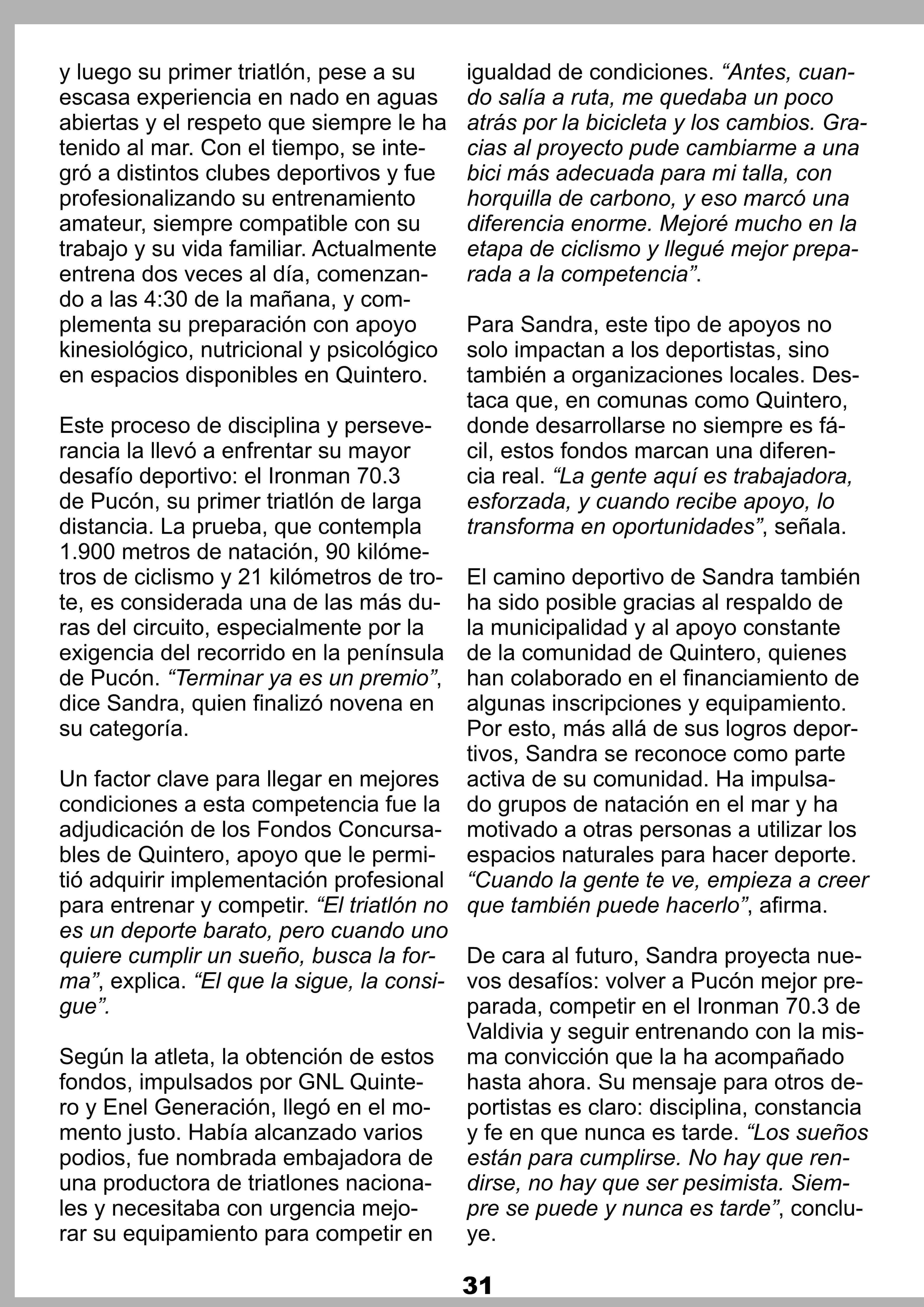 y luego su primer triatlón, pese a su escasa experiencia en nado en aguas abiertas y el respeto que siempre le ha tenido al mar. Con el tiempo, se integró a distintos clubes deportivos y fue profesionalizando su entrenamiento amateur, siempre compatible con su trabajo y su vida familiar. Actualmente entrena dos veces al día, comenzando a las 4:30 de la mañana, y complementa su preparación con apoyo kinesiológico, nutricional y psicológico en espacios disponibles en Quintero.

Este proceso de disciplina y perseverancia la llevó a enfrentar su mayor desafío deportivo: el Ironman 70.3 de Pucón, su primer triatlón de larga distancia. La prueba, que contempla 1.900 metros de natación, 90 kilómetros de ciclismo y 21 kilómetros de trote, es considerada una de las más duras del circuito, especialmente por la exigencia del recorrido en la península de Pucón. “Terminar ya es un premio”, dice Sandra, quien finalizó novena en su categoría.

Un factor clave para llegar en mejores condiciones a esta competencia fue la adjudicación de los Fondos Concursables de Quintero, apoyo que le permitió adquirir implementación profesional para entrenar y competir. “El triatlón no es un deporte barato, pero cuando uno quiere cumplir un sueño, busca la forma”, explica. “El que la sigue, la consigue”.

Según la atleta, la obtención de estos fondos, impulsados por GNL Quintero y Enel Generación, llegó en el momento justo. Había alcanzado varios podios, fue nombrada embajadora de una productora de triatlones nacionales y necesitaba con urgencia mejorar su equipamiento para competir en igualdad de condiciones. “Antes, cuando salía a ruta, me quedaba un poco atrás por la bicicleta y los cambios. Gracias al proyecto pude cambiarme a una bici más adecuada para mi talla, con horquilla de carbono, y eso marcó una diferencia enorme. Mejoré mucho en la etapa de ciclismo y llegué mejor preparada a la competencia”.

Para Sandra, este tipo de apoyos no solo impactan a los deportistas, sino también a organizaciones locales. Destaca que, en comunas como Quintero, donde desarrollarse no siempre es fácil, estos fondos marcan una diferencia real. “La gente aquí es trabajadora, esforzada, y cuando recibe apoyo, lo transforma en oportunidades”, señala.

El camino deportivo de Sandra también ha sido posible gracias al respaldo de la municipalidad y al apoyo constante de la comunidad de Quintero, quienes han colaborado en el financiamiento de algunas inscripciones y equipamiento. Por esto, más allá de sus logros deportivos, Sandra se reconoce como parte activa de su comunidad. Ha impulsado grupos de natación en el mar y ha motivado a otras personas a utilizar los espacios naturales para hacer deporte. “Cuando la gente te ve, empieza a creer que también puede hacerlo”, afirma.

De cara al futuro, Sandra proyecta nuevos desafíos: volver a Pucón mejor preparada, competir en el Ironman 70.3 de Valdivia y seguir entrenando con la misma convicción que la ha acompañado hasta ahora. Su mensaje para otros deportistas es claro: disciplina, constancia y fe en que nunca es tarde. “Los sueños están para cumplirse. No hay que rendirse, no hay que ser pesimista. Siempre se puede y nunca es tarde”, concluye.

31